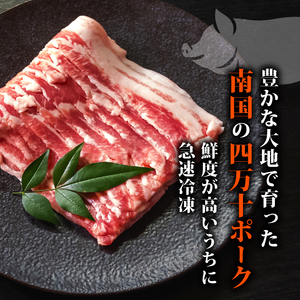 豊かな大地で育った

南国の四万十ポーク

鮮度が高いうちに

急速冷凍